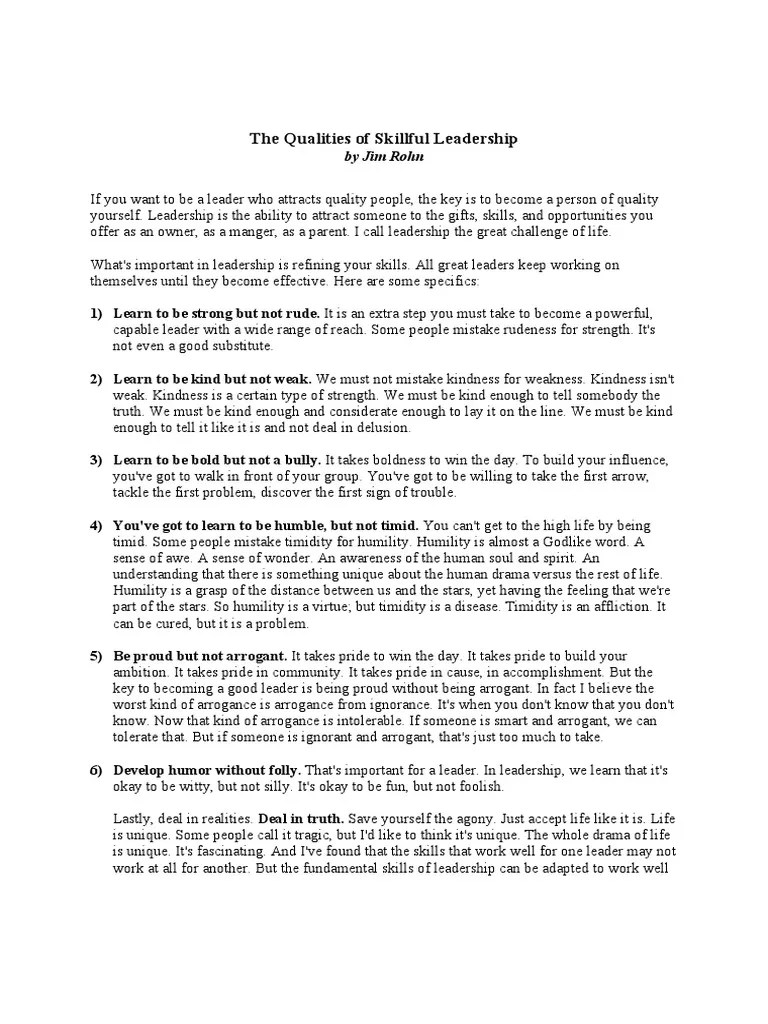 The Qualities of Skillful Leadership
by Jim Rohn

If you want to be a leader who attracts quality people, the key is to become a person of quality yourself. Leadership is the ability to attract someone to the gifts, skills, and opportunities you offer as an owner, as a manger, as a parent. I call leadership the great challenge of life.

What's important in leadership is refining your skills. All great leaders keep working on themselves until they become effective. Here are some specifics:

1) Learn to be strong but not rude. It is an extra step you must take to become a powerful, capable leader with a wide range of reach. Some people mistake rudeness for strength. It's not even a good substitute.

2) Learn to be kind but not weak. We must not mistake kindness for weakness. Kindness isn't weak. Kindness is a certain type of strength. We must be kind enough to tell somebody the truth. We must be kind enough and considerate enough to lay it on the line. We must be kind enough to tell it like it is and not deal in delusion.

3) Learn to be bold but not a bully. It takes boldness to win the day. To build your influence, you've got to walk in front of your group. You've got to be willing to take the first arrow, tackle the first problem, discover the first sign of trouble.

4) You've got to learn to be humble, but not timid. You can't get to the high life by being timid. Some people mistake timidity for humility. Humility is almost a Godlike word. A sense of awe. A sense of wonder. An awareness of the human soul and spirit. An understanding that there is something unique about the human drama versus the rest of life. Humility is a grasp of the distance between us and the stars, yet having the feeling that we're part of the stars. So humility is a virtue; but timidity is a disease. Timidity is an affliction. It can be cured, but it is a problem.

5) Be proud but not arrogant. It takes pride to win the day. It takes pride to build your ambition. It takes pride in community. It takes pride in cause, in accomplishment. But the key to becoming a good leader is being proud without being arrogant. In fact I believe the worst kind of arrogance is arrogance from ignorance. It's when you don't know that you don't know. Now that kind of arrogance is intolerable. If someone is smart and arrogant, we can tolerate that. But if someone is ignorant and arrogant, that's just too much to take.

6) Develop humor without folly. That's important for a leader. In leadership, we learn that it's okay to be witty, but not silly. It's okay to be fun, but not foolish.

Lastly, deal in realities. Deal in truth. Save yourself the agony. Just accept life like it is. Life is unique. Some people call it tragic, but I'd like to think it's unique. The whole drama of life is unique. It's fascinating. And I've found that the skills that work well for one leader may not work at all for another. But the fundamental skills of leadership can be adapted to work well